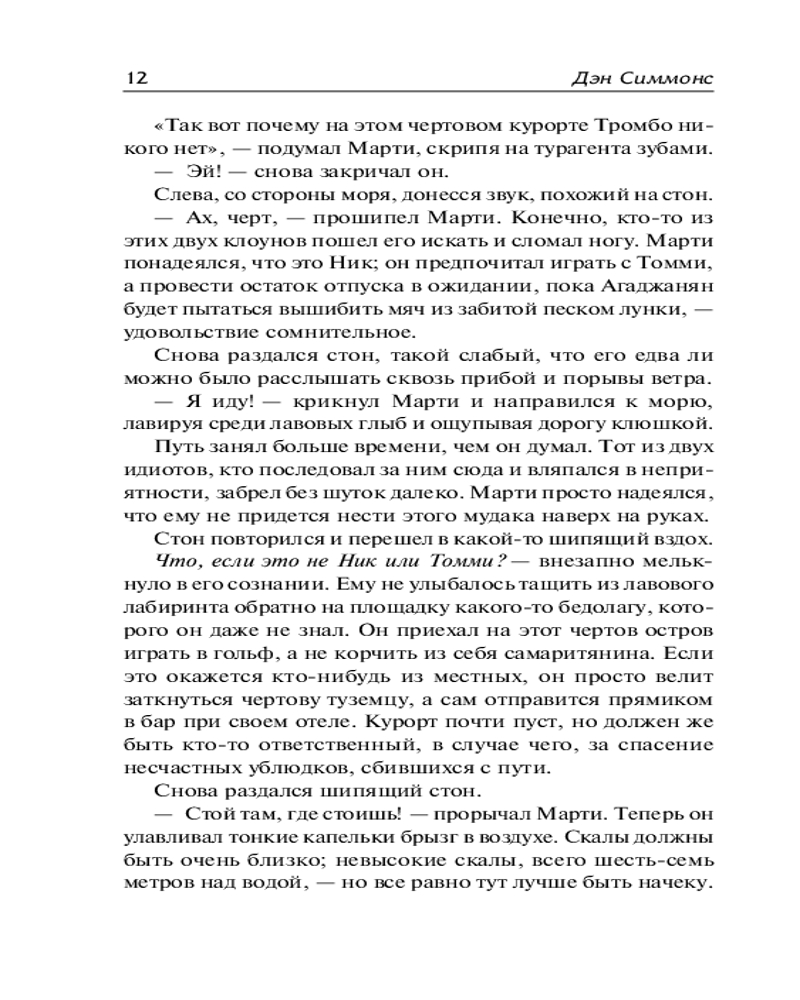 12 Дэн Симмонс

«Так вот почему на этом чертовом курорте Тромбо никого нет», — подумал Марти, скрипя на турагента зубами.
— Эй! — снова закричал он.
Слева, со стороны моря, донесся звук, похожий на стон.
— Ах, черт, — прошипел Марти. Конечно, кто-то из этих двух клоунов пошел его искать и сломал ногу. Марти понадеялся, что это Ник; он предпочитал играть с Томми, а провести остаток отпуска в ожидании, пока Агаджанян будет пытаться вышибить мяч из забитой песком лунки, — удовольствие сомнительное.
Снова раздался стон, такой слабый, что его едва ли можно было расслышать сквозь прибой и порывы ветра.
— Я иду! — крикнул Марти и направился к морю, лавируя среди лавовых глыб и ощупывая дорогу клюшкой.
Путь занял больше времени, чем он думал. Тот из двух идиотов, кто последовал за ним сюда и вляпался в неприятности, забрел без шуток далеко. Марти просто надеялся, что ему не придется нести этого мудака наверх на руках.
Стон повторился и перешел в какой-то шипящий вздох.
Что, если это не Ник или Томми? — внезапно мелькнуло в его сознании. Ему не улыбалось тащить из лавового лабиринта обратно на площадку какого-то бедолагу, которого он даже не знал. Он приехал на этот чертов остров играть в гольф, а не корчить из себя самаритянина. Если это окажется кто-нибудь из местных, он просто велит заткнуться чертову туземцу, а сам отправится прямиком в бар при своем отеле. Курорт почти пуст, но должен же быть кто-то ответственный, в случае чего, за спасение несчастных ублюдков, сбившихся с пути.
Снова раздался шипящий стон.
— Стой там, где стоишь! — прорычал Марти. Теперь он улавливал тонкие капельки брызг в воздухе. Скалы должны быть очень близко; невысокие скалы, всего шесть-семь метров над водой, — но все равно тут лучше быть начеку.